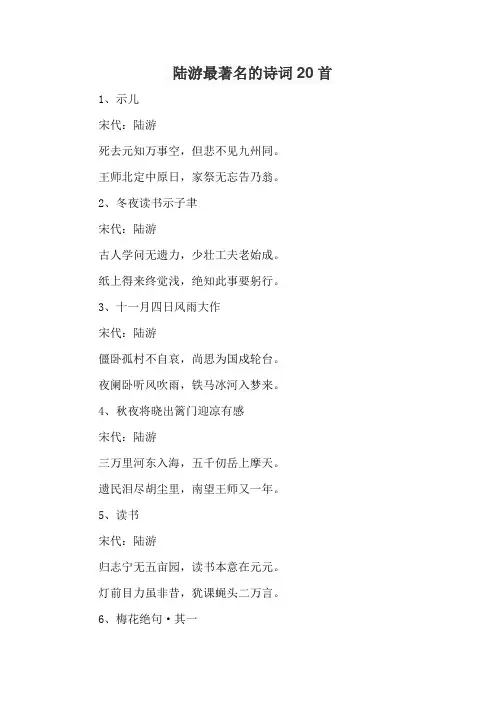 陆游最著名的诗词20首

1、示儿

宋代：陆游

死去元知万事空，但悲不见九州同。

王师北定中原日，家祭无忘告乃翁。

2、冬夜读书示子聿

宋代：陆游

古人学问无遗力，少壮工夫老始成。

纸上得来终觉浅，绝知此事要躬行。

3、十一月四日风雨大作

宋代：陆游

僵卧孤村不自哀，尚思为国戍轮台。

夜阑卧听风吹雨，铁马冰河入梦来。

4、秋夜将晓出篱门迎凉有感

宋代：陆游

三万里河东入海，五千仞岳上摩天。

遗民泪尽胡尘里，南望王师又一年。

5、读书

宋代：陆游

归志宁无五亩园，读书本意在元元。

灯前目力虽非昔，犹课蝇头二万言。

6、梅花绝句·其一